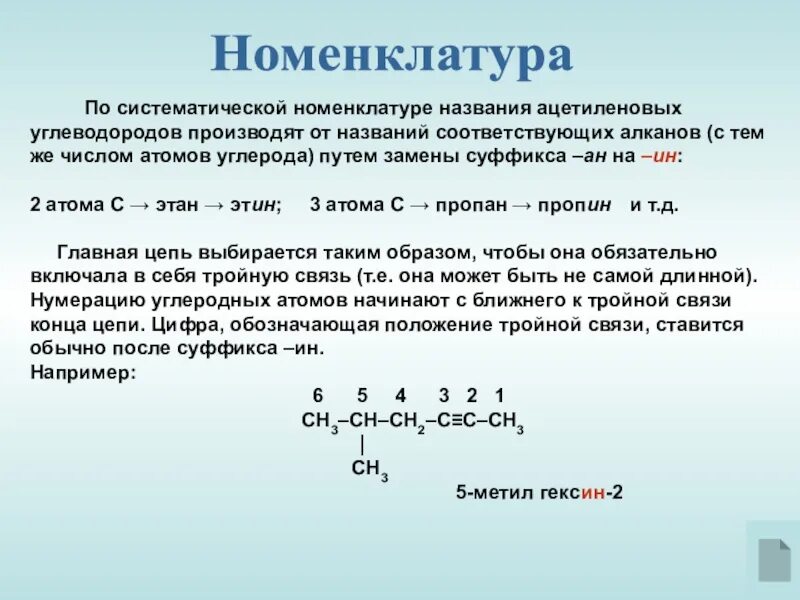 Номенклатура

По систематической номенклатуре названия ацетиленовых углеводородов производят от названий соответствующих алканов (с тем же числом атомов углерода) путем замены суффикса –ан на –ин:

2 атома С → этан → этин; 3 атома С → пропан → пропин и т.д.

Главная цепь выбирается таким образом, чтобы она обязательно включала в себя тройную связь (т.е. она может быть не самой длинной). Нумерацию углеродных атомов начинают с ближнего к тройной связи конца цепи. Цифра, обозначающая положение тройной связи, ставится обычно после суффикса –ин.
Например:

6 5 4 3 2 1
$CH_3–CH–CH_2–C≡C–CH_3$
|
$CH_3$

5-метил гексин-2